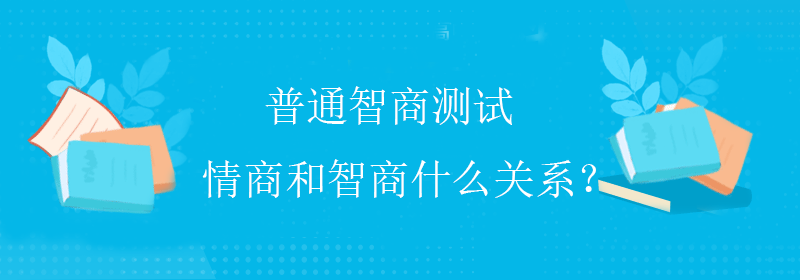 普通智商测试

情商和智商什么关系?